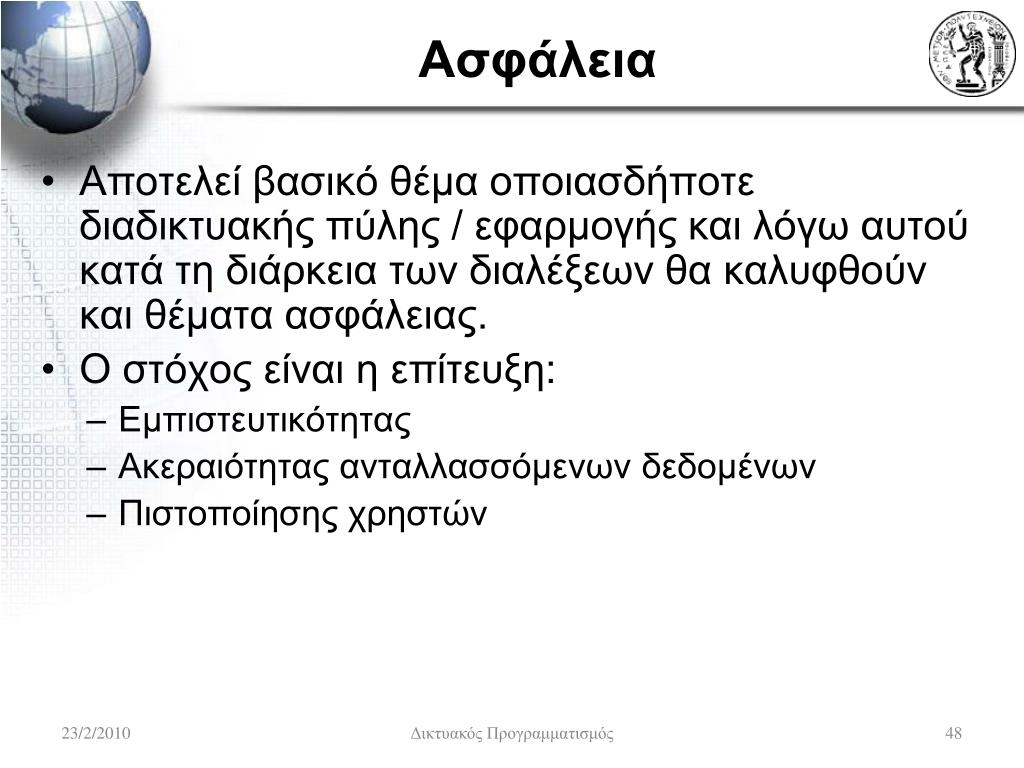 Ασφάλεια

• Αποτελεί βασικό θέμα οποιασδήποτε διαδικτυακής πύλης / εφαρμογής και λόγω αυτού κατά τη διάρκεια των διαλέξεων θα καλυφθούν και θέματα ασφάλειας.
• Ο στόχος είναι η επίτευξη:
– Εμπιστευτικότητας
– Ακεραιότητας ανταλλασσόμενων δεδομένων
– Πιστοποίησης χρηστών

23/2/2010
Δικτυακός Προγραμματισμός
48